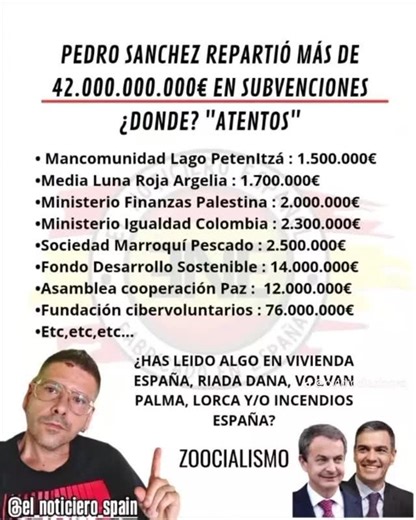 PEDRO SANCHEZ REPARTIÓ MÁS DE 42.000.000.000€ EN SUBVENCIONES ¿DONDE? "ATENTOS"

• Mancomunidad Lago PetenItzá : 1.500.000€
•Media Luna Roja Argelia : 1.700.000€
•Ministerio Finanzas Palestina : 2.000.000€
•Ministerio Igualdad Colombia : 2.300.000€
•Sociedad Marroquí Pescado : 2.500.000€
•Fondo Desarrollo Sostenible : 14.000.000€
•Asamblea cooperación Paz : 12.000.000€
•Fundación cibervoluntarios : 76.000.000€
•Etc,etc,etc...

¿HAS LEIDO ALGO EN VIVIENDA ESPAÑA, RIADA DANA, VOLVAN PALMA, LORCA Y/O INCENDIOS ESPAÑA?

ZOOCIALISMO

@el_noticiero_spain